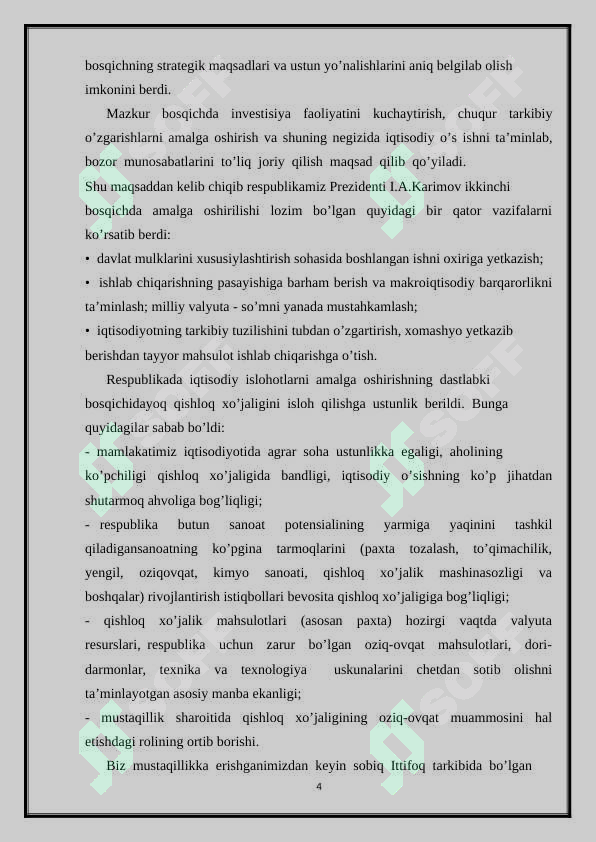 bosqichning strategik maqsadlari va ustun yo’nalishlarini aniq belgilab olish imkonini berdi.

Mazkur bosqichda investisiya faoliyatini kuchaytirish, chuqur tarkibiy o’zgarishlarni amalga oshirish va shuning negizida iqtisodiy o’s ishni ta’minlab, bozor munosabatlarini to’liq joriy qilish maqsad qilib qo’yiladi.

Shu maqsaddan kelib chiqib respublikamiz Prezidenti I.A.Karimov ikkinchi bosqichda amalga oshirilishi lozim bo’lgan quyidagi bir qator vazifalarni ko’rsatib berdi:

• davlat mulklarini xususiylashtirish sohasida boshlangan ishni oxiriga yetkazish;

• ishlab chiqarishning pasayishiga barham berish va makroiqtisodiy barqarorlikni ta’minlash; milliy valyuta - so’mni yanada mustahkamlash;

• iqtisodiyotning tarkibiy tuzilishini tubdan o’zgartirish, xomashyo yetkazib berishdan tayyor mahsulot ishlab chiqarishga o’tish.

Respublikada iqtisodiy islohotlarni amalga oshirishning dastlabki bosqichidayoq qishloq xo’jaligini isloh qilishga ustunlik berildi. Bunga quyidagilar sabab bo’ldi:

- mamlakatimiz iqtisodiyotida agrar soha ustunlikka egaligi, aholining ko’pchiligi qishloq xo’jaligida bandligi, iqtisodiy o’sishning ko’p jihatdan shutarmoq ahvoliga bog’liqligi;

- respublika butun sanoat potensialining yarmiga yaqinini tashkil qiladigansanoatning ko’pgina tarmoqlarini (paxta tozalash, to’qimachilik, yengil, oziqovqat, kimyo sanoati, qishloq xo’jalik mashinasozligi va boshqalar) rivojlantirish istiqbollari bevosita qishloq xo’jaligiga bog’liqligi;

- qishloq xo’jalik mahsulotlari (asosan paxta) hozirgi vaqtda valyuta resurslari, respublika uchun zarur bo’lgan oziq-ovqat mahsulotlari, dori-darmonlar, texnika va texnologiya uskunalarini chetdan sotib olishni ta’minlayotgan asosiy manba ekanligi;

- mustaqillik sharoitida qishloq xo’jaligining oziq-ovqat muammosini hal etishdagi rolining ortib borishi.

Biz mustaqillikka erishganimizdan keyin sobiq Ittifoq tarkibida bo’lgan

4